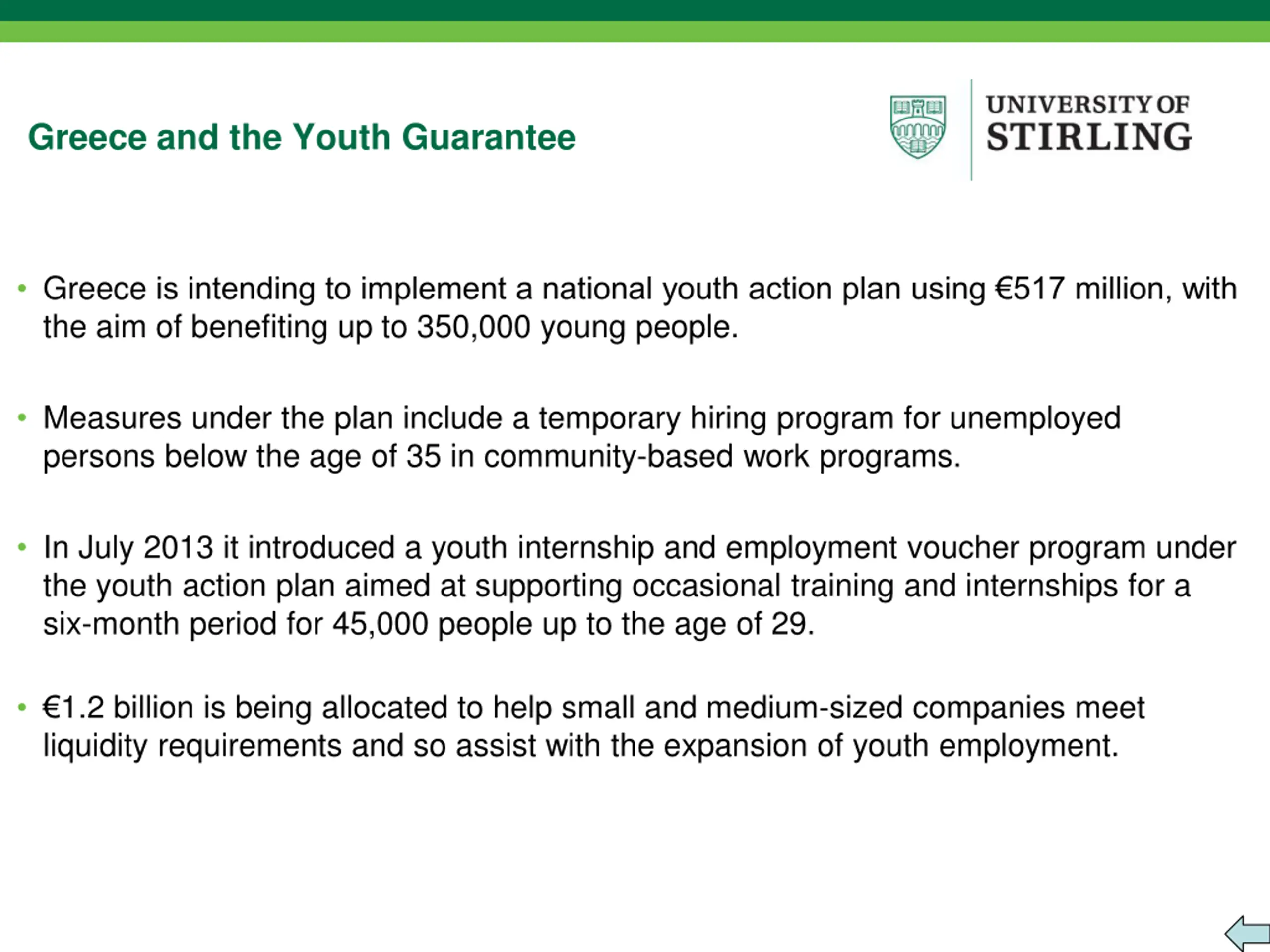 Greece and the Youth Guarantee

UNIVERSITY OF STIRLING

• Greece is intending to implement a national youth action plan using €517 million, with the aim of benefiting up to 350,000 young people.

• Measures under the plan include a temporary hiring program for unemployed persons below the age of 35 in community-based work programs.

• In July 2013 it introduced a youth internship and employment voucher program under the youth action plan aimed at supporting occasional training and internships for a six-month period for 45,000 people up to the age of 29.

• €1.2 billion is being allocated to help small and medium-sized companies meet liquidity requirements and so assist with the expansion of youth employment.